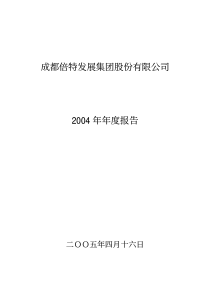 成都倍特发展集团股份有限公司

2004 年年度报告

二〇〇五年四月十六日